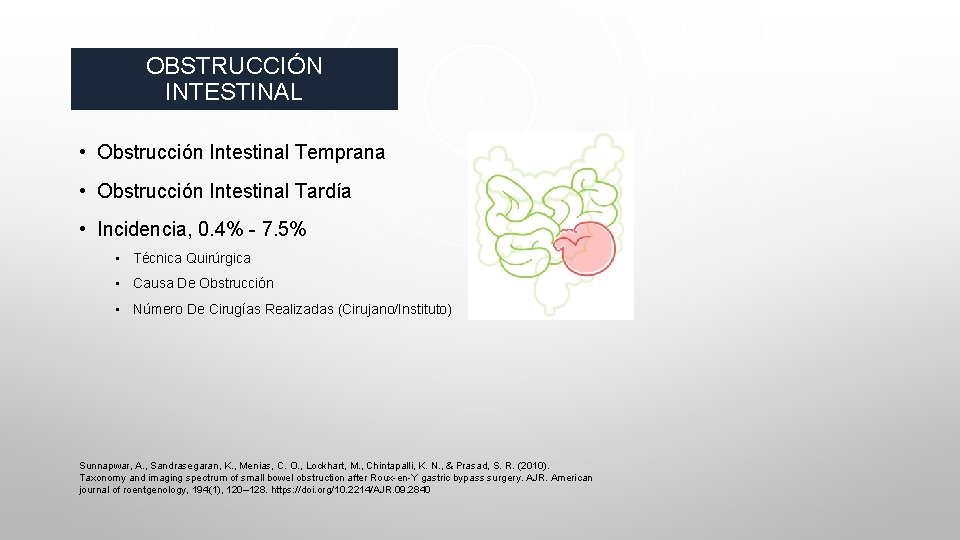 OBSTRUCCIÓN INTESTINAL

• Obstrucción Intestinal Temprana

• Obstrucción Intestinal Tardía

• Incidencia, 0.4% - 7.5%

• Técnica Quirúrgica

• Causa De Obstrucción

• Número De Cirugías Realizadas (Cirujano/Instituto)

Sunnapwar, A., Sandrasegaran, K., Menias, C. O., Lockhart, M., Chintapalli, K. N., & Prasad, S. R. (2010). Taxonomy and imaging spectrum of small bowel obstruction after Roux-en-Y gastric bypass surgery. AJR. American journal of roentgenology, 194(1), 120–128. https://doi.org/10.2214/AJR.09.2840